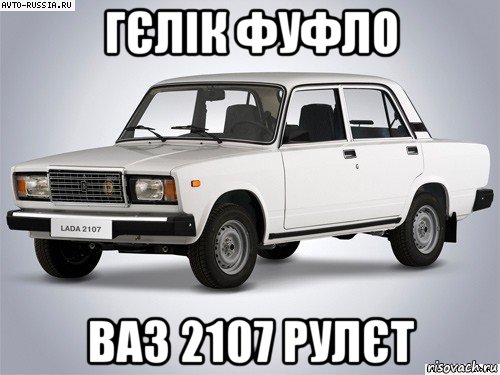 AVTO-RUSSIA.RU

ГЄЛІК ФУФЛО

LADA 2107

ВАЗ 2107 РУЛЄТ

risovach.ru